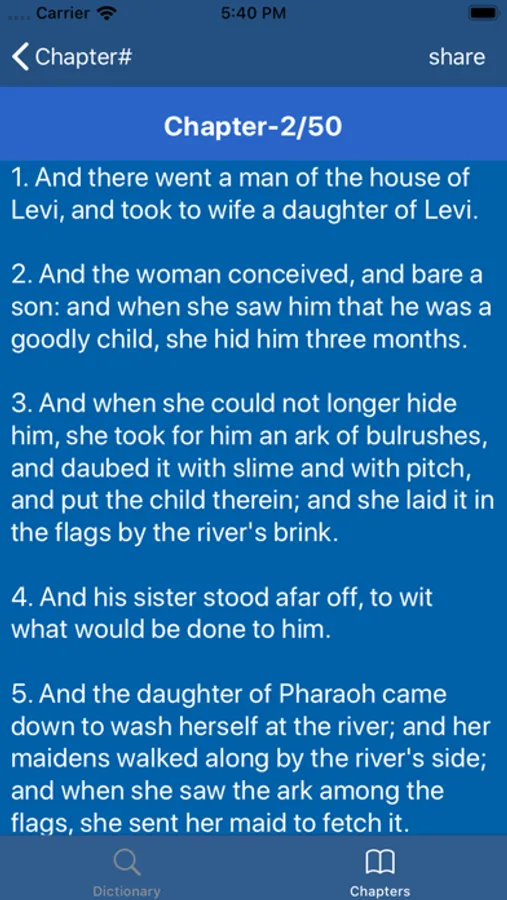 Carrier 5:40 PM

Chapter#

share

Chapter-2/50

1. And there went a man of the house of Levi, and took to wife a daughter of Levi.

2. And the woman conceived, and bare a son: and when she saw him that he was a goodly child, she hid him three months.

3. And when she could not longer hide him, she took for him an ark of bulrushes, and daubed it with slime and with pitch, and put the child therein; and she laid it in the flags by the river's brink.

4. And his sister stood afar off, to wit what would be done to him.

5. And the daughter of Pharaoh came down to wash herself at the river; and her maidens walked along by the river's side; and when she saw the ark among the flags, she sent her maid to fetch it.

Dictionary

Chapters